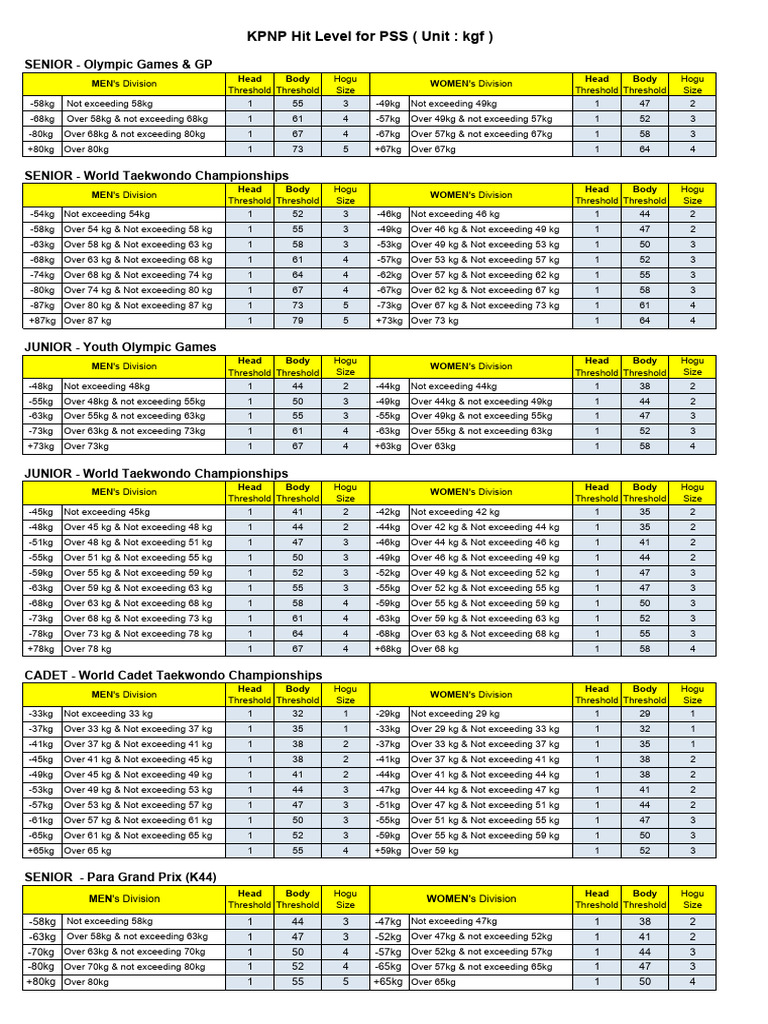 KPNP Hit Level for PSS ( Unit : kgf )

SENIOR - Olympic Games & GP

| MEN's Division | | Head Threshold | Body Threshold | Hogu Size | WOMEN's Division | | Head Threshold | Body Threshold | Hogu Size |
|---|---|---|---|---|---|---|---|---|---|
| -58kg | Not exceeding 58kg | 1 | 55 | 3 | -49kg | Not exceeding 49kg | 1 | 47 | 2 |
| -68kg | Over 58kg & not exceeding 68kg | 1 | 61 | 4 | -57kg | Over 49kg & not exceeding 57kg | 1 | 52 | 3 |
| -80kg | Over 68kg & not exceeding 80kg | 1 | 67 | 4 | -67kg | Over 57kg & not exceeding 67kg | 1 | 58 | 3 |
| +80kg | Over 80kg | 1 | 73 | 5 | +67kg | Over 67kg | 1 | 64 | 4 |

SENIOR - World Taekwondo Championships

| MEN's Division | | Head Threshold | Body Threshold | Hogu Size | WOMEN's Division | | Head Threshold | Body Threshold | Hogu Size |
|---|---|---|---|---|---|---|---|---|---|
| -54kg | Not exceeding 54kg | 1 | 52 | 3 | -46kg | Not exceeding 46 kg | 1 | 44 | 2 |
| -58kg | Over 54 kg & Not exceeding 58 kg | 1 | 55 | 3 | -49kg | Over 46 kg & Not exceeding 49 kg | 1 | 47 | 2 |
| -63kg | Over 58 kg & Not exceeding 63 kg | 1 | 58 | 3 | -53kg | Over 49 kg & Not exceeding 53 kg | 1 | 50 | 3 |
| -68kg | Over 63 kg & Not exceeding 68 kg | 1 | 61 | 4 | -57kg | Over 53 kg & Not exceeding 57 kg | 1 | 52 | 3 |
| -74kg | Over 68 kg & Not exceeding 74 kg | 1 | 64 | 4 | -62kg | Over 57 kg & Not exceeding 62 kg | 1 | 55 | 3 |
| -80kg | Over 74 kg & Not exceeding 80 kg | 1 | 67 | 4 | -67kg | Over 62 kg & Not exceeding 67 kg | 1 | 58 | 3 |
| -87kg | Over 80 kg & Not exceeding 87 kg | 1 | 73 | 5 | -73kg | Over 67 kg & Not exceeding 73 kg | 1 | 61 | 4 |
| +87kg | Over 87 kg | 1 | 79 | 5 | +73kg | Over 73 kg | 1 | 64 | 4 |

JUNIOR - Youth Olympic Games

| MEN's Division | | Head Threshold | Body Threshold | Hogu Size | WOMEN's Division | | Head Threshold | Body Threshold | Hogu Size |
|---|---|---|---|---|---|---|---|---|---|
| -48kg | Not exceeding 48kg | 1 | 44 | 2 | -44kg | Not exceeding 44kg | 1 | 38 | 2 |
| -55kg | Over 48kg & not exceeding 55kg | 1 | 50 | 3 | -49kg | Over 44kg & not exceeding 49kg | 1 | 44 | 2 |
| -63kg | Over 55kg & not exceeding 63kg | 1 | 55 | 3 | -55kg | Over 49kg & not exceeding 55kg | 1 | 47 | 3 |
| -73kg | Over 63kg & not exceeding 73kg | 1 | 61 | 4 | -63kg | Over 55kg & not exceeding 63kg | 1 | 52 | 3 |
| +73kg | Over 73kg | 1 | 67 | 4 | +63kg | Over 63kg | 1 | 58 | 4 |

JUNIOR - World Taekwondo Championships

| MEN's Division | | Head Threshold | Body Threshold | Hogu Size | WOMEN's Division | | Head Threshold | Body Threshold | Hogu Size |
|---|---|---|---|---|---|---|---|---|---|
| -45kg | Not exceeding 45kg | 1 | 41 | 2 | -42kg | Not exceeding 42 kg | 1 | 35 | 2 |
| -48kg | Over 45 kg & Not exceeding 48 kg | 1 | 44 | 2 | -44kg | Over 42 kg & Not exceeding 44 kg | 1 | 35 | 2 |
| -51kg | Over 48 kg & Not exceeding 51 kg | 1 | 47 | 3 | -46kg | Over 44 kg & Not exceeding 46 kg | 1 | 41 | 2 |
| -55kg | Over 51 kg & Not exceeding 55 kg | 1 | 50 | 3 | -49kg | Over 46 kg & Not exceeding 49 kg | 1 | 44 | 2 |
| -59kg | Over 55 kg & Not exceeding 59 kg | 1 | 52 | 3 | -52kg | Over 49 kg & Not exceeding 52 kg | 1 | 47 | 3 |
| -63kg | Over 59 kg & Not exceeding 63 kg | 1 | 55 | 3 | -55kg | Over 52 kg & Not exceeding 55 kg | 1 | 47 | 3 |
| -68kg | Over 63 kg & Not exceeding 68 kg | 1 | 58 | 4 | -59kg | Over 55 kg & Not exceeding 59 kg | 1 | 50 | 3 |
| -73kg | Over 68 kg & Not exceeding 73 kg | 1 | 61 | 4 | -63kg | Over 59 kg & Not exceeding 63 kg | 1 | 52 | 3 |
| -78kg | Over 73 kg & Not exceeding 78 kg | 1 | 64 | 4 | -68kg | Over 63 kg & Not exceeding 68 kg | 1 | 55 | 3 |
| +78kg | Over 78 kg | 1 | 67 | 4 | +68kg | Over 68 kg | 1 | 58 | 4 |

CADET - World Cadet Taekwondo Championships

| MEN's Division | | Head Threshold | Body Threshold | Hogu Size | WOMEN's Division | | Head Threshold | Body Threshold | Hogu Size |
|---|---|---|---|---|---|---|---|---|---|
| -33kg | Not exceeding 33 kg | 1 | 32 | 1 | -29kg | Not exceeding 29 kg | 1 | 29 | 1 |
| -37kg | Over 33 kg & Not exceeding 37 kg | 1 | 35 | 1 | -33kg | Over 29 kg & Not exceeding 33 kg | 1 | 32 | 1 |
| -41kg | Over 37 kg & Not exceeding 41 kg | 1 | 38 | 2 | -37kg | Over 33 kg & Not exceeding 37 kg | 1 | 35 | 1 |
| -45kg | Over 41 kg & Not exceeding 45 kg | 1 | 38 | 2 | -41kg | Over 37 kg & Not exceeding 41 kg | 1 | 38 | 2 |
| -49kg | Over 45 kg & Not exceeding 49 kg | 1 | 41 | 2 | -44kg | Over 41 kg & Not exceeding 44 kg | 1 | 38 | 2 |
| -53kg | Over 49 kg & Not exceeding 53 kg | 1 | 44 | 3 | -47kg | Over 44 kg & Not exceeding 47 kg | 1 | 41 | 2 |
| -57kg | Over 53 kg & Not exceeding 57 kg | 1 | 47 | 3 | -51kg | Over 47 kg & Not exceeding 51 kg | 1 | 44 | 2 |
| -61kg | Over 57 kg & Not exceeding 61 kg | 1 | 50 | 3 | -55kg | Over 51 kg & Not exceeding 55 kg | 1 | 47 | 3 |
| -65kg | Over 61 kg & Not exceeding 65 kg | 1 | 52 | 3 | -59kg | Over 55 kg & Not exceeding 59 kg | 1 | 50 | 3 |
| +65kg | Over 65 kg | 1 | 55 | 4 | +59kg | Over 59 kg | 1 | 52 | 3 |

SENIOR - Para Grand Prix (K44)

| MEN's Division | | Head Threshold | Body Threshold | Hogu Size | WOMEN's Division | | Head Threshold | Body Threshold | Hogu Size |
|---|---|---|---|---|---|---|---|---|---|
| -58kg | Not exceeding 58kg | 1 | 44 | 3 | -47kg | Not exceeding 47kg | 1 | 38 | 2 |
| -63kg | Over 58kg & not exceeding 63kg | 1 | 47 | 3 | -52kg | Over 47kg & not exceeding 52kg | 1 | 41 | 2 |
| -70kg | Over 63kg & not exceeding 70kg | 1 | 50 | 4 | -57kg | Over 52kg & not exceeding 57kg | 1 | 44 | 3 |
| -80kg | Over 70kg & not exceeding 80kg | 1 | 52 | 4 | -65kg | Over 57kg & not exceeding 65kg | 1 | 47 | 3 |
| +80kg | Over 80kg | 1 | 55 | 5 | +65kg | Over 65kg | 1 | 50 | 4 |